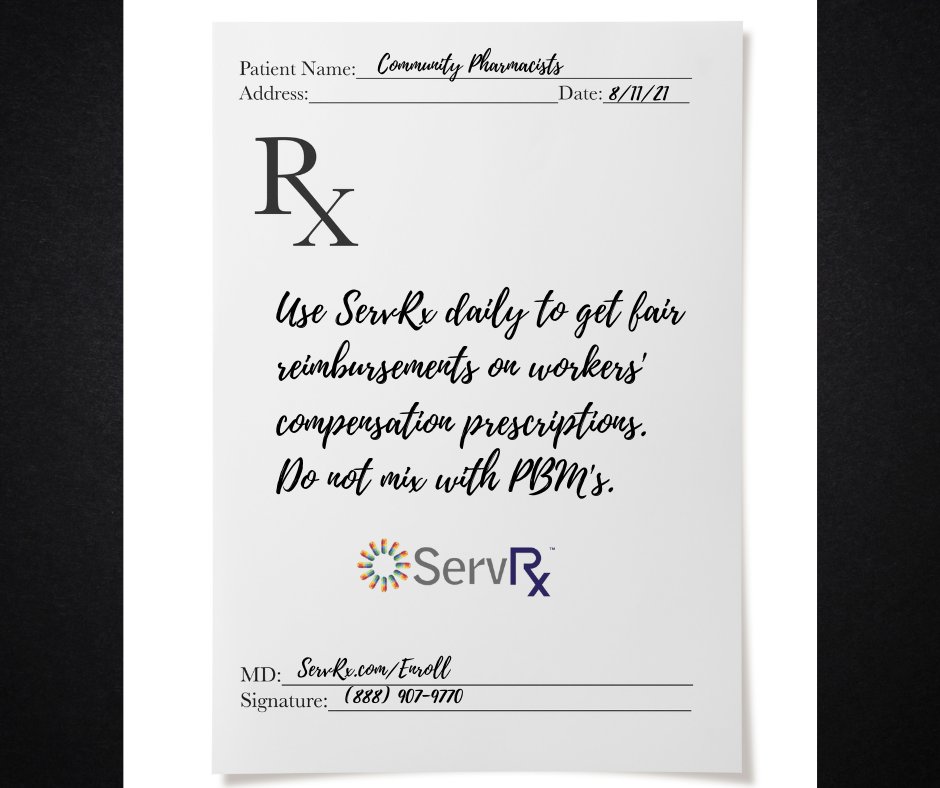 Patient Name: Community Pharmacists
Address: Date: 8/11/21

Rx

Use ServRx daily to get fair reimbursements on workers' compensation prescriptions. Do not mix with PBM's.

ServRx™

MD: ServRx.com/Enroll
Signature: (888) 907-9770